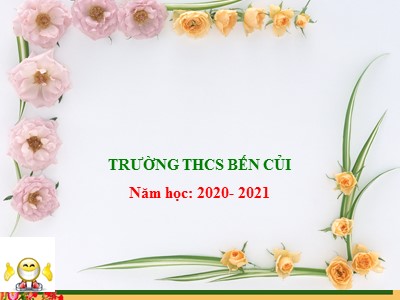 TRƯỜNG THCS BẾN CỦI
Năm học: 2020- 2021